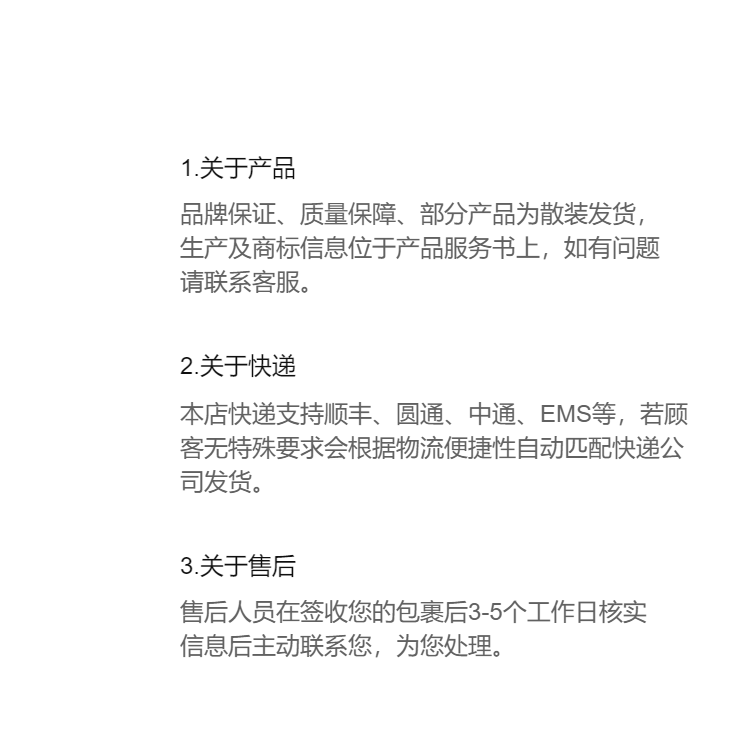 1.关于产品

品牌保证、质量保障、部分产品为散装发货，生产及商标信息位于产品服务书上，如有问题请联系客服。

2.关于快递

本店快递支持顺丰、圆通、中通、EMS等，若顾客无特殊要求会根据物流便捷性自动匹配快递公司发货。

3.关于售后

售后人员在签收您的包裹后3-5个工作日核实信息后主动联系您，为您处理。